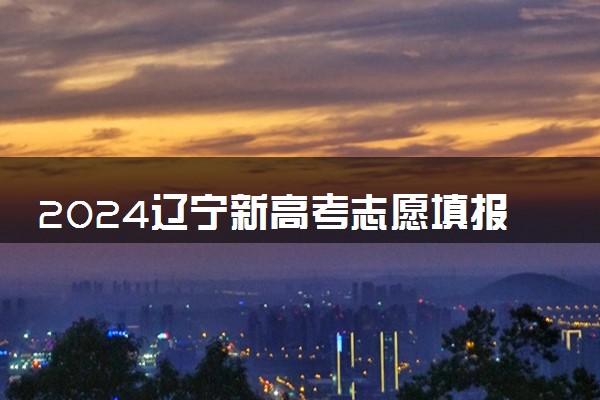 2024辽宁新高考志愿填报